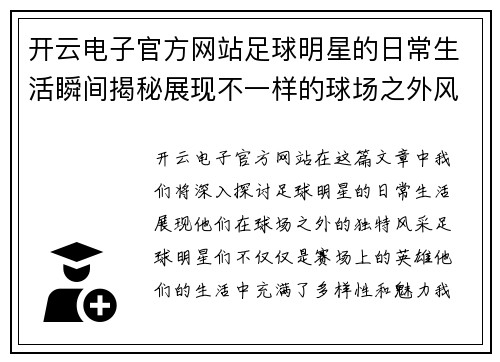 开云电子官方网站足球明星的日常生活瞬间揭秘展现不一样的球场之外风

开云电子官方网站在这篇文章中我们将深入探讨足球明星的日常生活展现他们在球场之外的独特风采足球明星们不仅仅是赛场上的英雄他们的生活中充满了多样性和魅力我